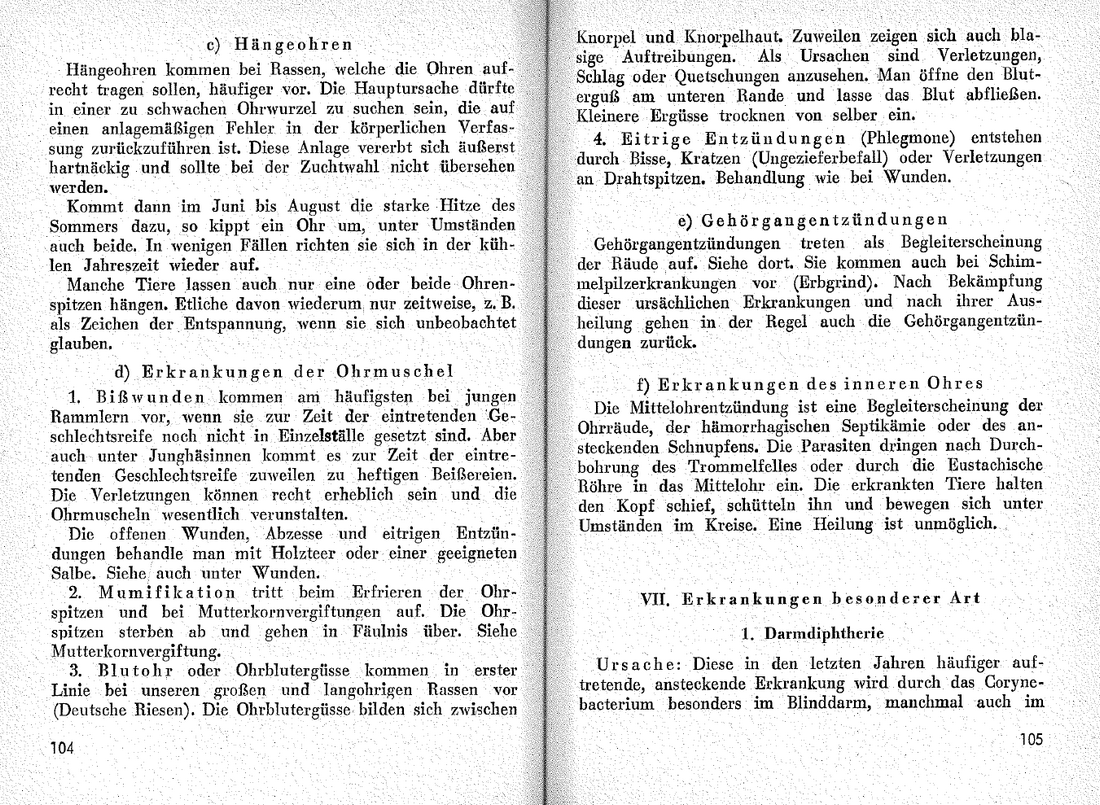 c) Hängeohren

Hängeohren kommen bei Rassen, welche die Ohren aufrecht tragen sollen, häufiger vor. Die Hauptursache dürfte in einer zu schwachen Ohrwurzel zu suchen sein, die auf einen anlagemäßigen Fehler in der körperlichen Verfassung zurückzuführen ist. Diese Anlage vererbt sich äußerst hartnäckig und sollte bei der Zuchtwahl nicht übersehen werden.

Kommt dann im Juni bis August die starke Hitze des Sommers dazu, so kippt ein Ohr um, unter Umständen auch beide. In wenigen Fällen richten sie sich in der kühlen Jahreszeit wieder auf.

Manche Tiere lassen auch nur eine oder beide Ohrenspitzen hängen. Etliche davon wiederum nur zeitweise, z. B. als Zeichen der Entspannung, wenn sie sich unbeobachtet glauben.

d) Erkrankungen der Ohrmuschel

1. Bißwunden kommen am häufigsten bei jungen Rammlern vor, wenn sie zur Zeit der eintretenden Geschlechtsreife noch nicht in Einzelställe gesetzt sind. Aber auch unter Junghäsinnen kommt es zur Zeit der eintretenden Geschlechtsreife zuweilen zu heftigen Beißereien. Die Verletzungen können recht erheblich sein und die Ohrmuscheln wesentlich verunstalten.

Die offenen Wunden, Abzesse und eitrigen Entzündungen behandle man mit Holzteer oder einer geeigneten Salbe. Siehe auch unter Wunden.

2. Mumifikation tritt beim Erfrieren der Ohrspitzen und bei Mutterkornvergiftungen auf. Die Ohrspitzen sterben ab und gehen in Fäulnis über. Siehe Mutterkornvergiftung.

3. Blutohr oder Ohrblutergüsse kommen in erster Linie bei unseren großen und langohrigen Rassen vor (Deutsche Riesen). Die Ohrblutergüsse bilden sich zwischen

104

Knorpel und Knorpelhaut. Zuweilen zeigen sich auch blasige Auftreibungen. Als Ursachen sind Verletzungen, Schlag oder Quetschungen anzusehen. Man öffne den Bluterguß am unteren Rande und lasse das Blut abfließen. Kleinere Ergüsse trocknen von selber ein.

4. Eitrige Entzündungen (Phlegmone) entstehen durch Bisse, Kratzen (Ungezieferbefall) oder Verletzungen an Drahtspitzen. Behandlung wie bei Wunden.

e) Gehörgangentzündungen

Gehörgangentzündungen treten als Begleiterscheinung der Räude auf. Siehe dort. Sie kommen auch bei Schimmelpilzerkrankungen vor (Erbgrind). Nach Bekämpfung dieser ursächlichen Erkrankungen und nach ihrer Ausheilung gehen in der Regel auch die Gehörgangentzündungen zurück.

f) Erkrankungen des inneren Ohres

Die Mittelohrentzündung ist eine Begleiterscheinung der Ohrräude, der hämorrhagischen Septikämie oder des ansteckenden Schnupfens. Die Parasiten dringen nach Durchbohrung des Trommelfelles oder durch die Eustachische Röhre in das Mittelohr ein. Die erkrankten Tiere halten den Kopf schief, schütteln ihn und bewegen sich unter Umständen im Kreise. Eine Heilung ist unmöglich.

VII. Erkrankungen besonderer Art

1. Darmdiphtherie

Ursache: Diese in den letzten Jahren häufiger auftretende, ansteckende Erkrankung wird durch das Corynebacterium besonders im Blinddarm, manchmal auch im

105